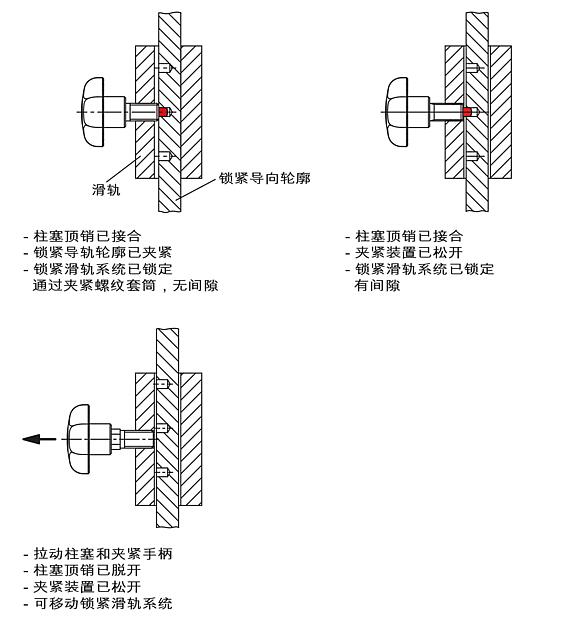 滑轨

锁紧导向轮廓

- 柱塞顶销已接合
- 锁紧导轨轮廓已夹紧
- 锁紧滑轨系统已锁定
通过夹紧螺纹套筒，无间隙

- 柱塞顶销已接合
- 夹紧装置已松开
- 锁紧滑轨系统已锁定
有间隙

- 拉动柱塞和夹紧手柄
- 柱塞顶销已脱开
- 夹紧装置已松开
- 可移动锁紧滑轨系统